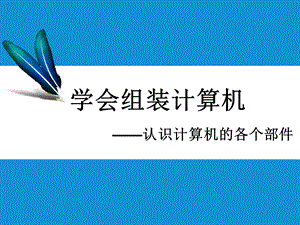 学会组装计算机

——认识计算机的各个部件